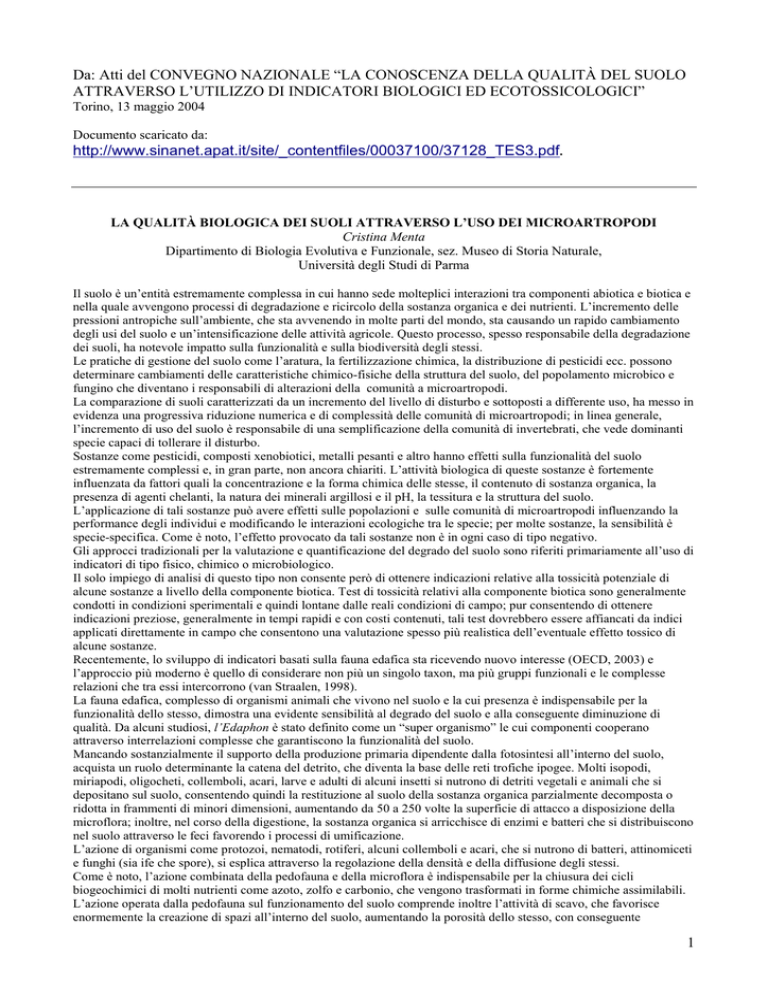 Da: Atti del CONVEGNO NAZIONALE “LA CONOSCENZA DELLA QUALITÀ DEL SUOLO ATTRAVERSO L’UTILIZZO DI INDICATORI BIOLOGICI ED ECOTOSSICOLOGICI”
Torino, 13 maggio 2004

Documento scaricato da:
http://www.sinanet.apat.it/site/_contentfiles/00037100/37128_TES3.pdf.

LA QUALITÀ BIOLOGICA DEI SUOLI ATTRAVERSO L’USO DEI MICROARTROPODI
Cristina Menta
Dipartimento di Biologia Evolutiva e Funzionale, sez. Museo di Storia Naturale,
Università degli Studi di Parma

Il suolo è un’entità estremamente complessa in cui hanno sede molteplici interazioni tra componenti abiotica e biotica e nella quale avvengono processi di degradazione e ricircolo della sostanza organica e dei nutrienti. L’incremento delle pressioni antropiche sull’ambiente, che sta avvenendo in molte parti del mondo, sta causando un rapido cambiamento degli usi del suolo e un’intensificazione delle attività agricole. Questo processo, spesso responsabile della degradazione dei suoli, ha notevole impatto sulla funzionalità e sulla biodiversità degli stessi.
Le pratiche di gestione del suolo come l’aratura, la fertilizzazione chimica, la distribuzione di pesticidi ecc. possono determinare cambiamenti delle caratteristiche chimico-fisiche della struttura del suolo, del popolamento microbico e fungino che diventano i responsabili di alterazioni della comunità a microartropodi.
La comparazione di suoli caratterizzati da un incremento del livello di disturbo e sottoposti a differente uso, ha messo in evidenza una progressiva riduzione numerica e di complessità delle comunità di microartropodi; in linea generale, l’incremento di uso del suolo è responsabile di una semplificazione della comunità di invertebrati, che vede dominanti specie capaci di tollerare il disturbo.
Sostanze come pesticidi, composti xenobiotici, metalli pesanti e altro hanno effetti sulla funzionalità del suolo estremamente complessi e, in gran parte, non ancora chiariti. L’attività biologica di queste sostanze è fortemente influenzata da fattori quali la concentrazione e la forma chimica delle stesse, il contenuto di sostanza organica, la presenza di agenti chelanti, la natura dei minerali argillosi e il pH, la tessitura e la struttura del suolo.
L’applicazione di tali sostanze può avere effetti sulle popolazioni e sulle comunità di microartropodi influenzando la performance degli individui e modificando le interazioni ecologiche tra le specie; per molte sostanze, la sensibilità è specie-specifica. Come è noto, l’effetto provocato da tali sostanze non è in ogni caso di tipo negativo.
Gli approcci tradizionali per la valutazione e quantificazione del degrado del suolo sono riferiti primariamente all’uso di indicatori di tipo fisico, chimico o microbiologico.
Il solo impiego di analisi di questo tipo non consente però di ottenere indicazioni relative alla tossicità potenziale di alcune sostanze a livello della componente biotica. Test di tossicità relativi alla componente biotica sono generalmente condotti in condizioni sperimentali e quindi lontane dalle reali condizioni di campo; pur consentendo di ottenere indicazioni preziose, generalmente in tempi rapidi e con costi contenuti, tali test dovrebbero essere affiancati da indici applicati direttamente in campo che consentono una valutazione spesso più realistica dell’eventuale effetto tossico di alcune sostanze.
Recentemente, lo sviluppo di indicatori basati sulla fauna edafica sta ricevendo nuovo interesse (OECD, 2003) e l’approccio più moderno è quello di considerare non più un singolo taxon, ma più gruppi funzionali e le complesse relazioni che tra essi intercorrono (van Straalen, 1998).
La fauna edafica, complesso di organismi animali che vivono nel suolo e la cui presenza è indispensabile per la funzionalità dello stesso, dimostra una evidente sensibilità al degrado del suolo e alla conseguente diminuzione di qualità. Da alcuni studiosi, l’Edaphon è stato definito come un “super organismo” le cui componenti cooperano attraverso interrelazioni complesse che garantiscono la funzionalità del suolo.
Mancando sostanzialmente il supporto della produzione primaria dipendente dalla fotosintesi all’interno del suolo, acquista un ruolo determinante la catena del detrito, che diventa la base delle reti trofiche ipogee. Molti isopodi, miriapodi, oligocheti, collemboli, acari, larve e adulti di alcuni insetti si nutrono di detriti vegetali e animali che si depositano sul suolo, consentendo quindi la restituzione al suolo della sostanza organica parzialmente decomposta o ridotta in frammenti di minori dimensioni, aumentando da 50 a 250 volte la superficie di attacco a disposizione della microflora; inoltre, nel corso della digestione, la sostanza organica si arricchisce di enzimi e batteri che si distribuiscono nel suolo attraverso le feci favorendo i processi di umificazione.
L’azione di organismi come protozoi, nematodi, rotiferi, alcuni collemboli e acari, che si nutrono di batteri, attinomiceti e funghi (sia ife che spore), si esplica attraverso la regolazione della densità e della diffusione degli stessi.
Come è noto, l’azione combinata della pedofauna e della microflora è indispensabile per la chiusura dei cicli biogeochimici di molti nutrienti come azoto, zolfo e carbonio, che vengono trasformati in forme chimiche assimilabili.
L’azione operata dalla pedofauna sul funzionamento del suolo comprende inoltre l’attività di scavo, che favorisce enormemente la creazione di spazi all’interno del suolo, aumentando la porosità dello stesso, con conseguente

1